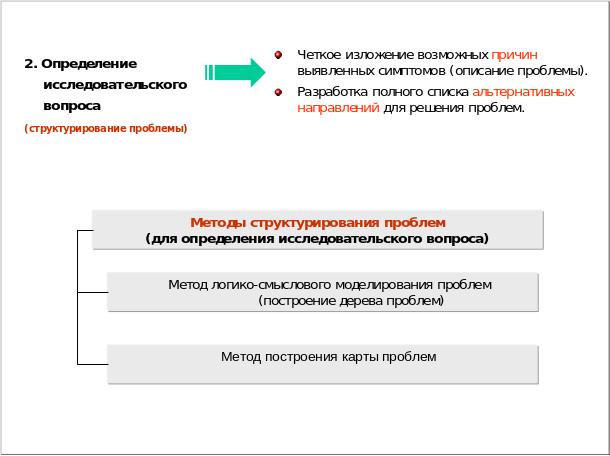 2. Определение исследовательского вопроса

(структурирование проблемы)

Четкое изложение возможных причин выявленных симптомов (описание проблемы).

Разработка полного списка альтернативных направлений для решения проблем.

Методы структурирования проблем
(для определения исследовательского вопроса)

Метод логико-смыслового моделирования проблем
(построение дерева проблем)

Метод построения карты проблем